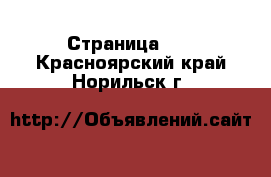 Страница
Красноярский край
Норильск г

http://Объявлений.сайт